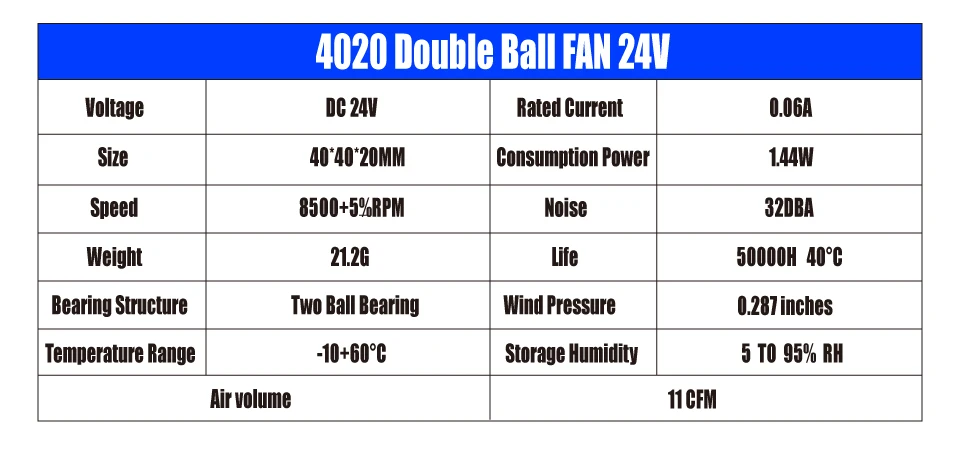 | 4020 Double Ball FAN 24V | | | |
|---|---|---|---|
| Voltage | DC 24V | Rated Current | 0.06A |
| Size | 40*40*20MM | Consumption Power | 1.44W |
| Speed | 8500+5%RPM | Noise | 32DBA |
| Weight | 21.2G | Life | 50000H 40°C |
| Bearing Structure | Two Ball Bearing | Wind Pressure | 0.287 inches |
| Temperature Range | -10+60°C | Storage Humidity | 5 TO 95% RH |
| Air volume | | 11 CFM | |